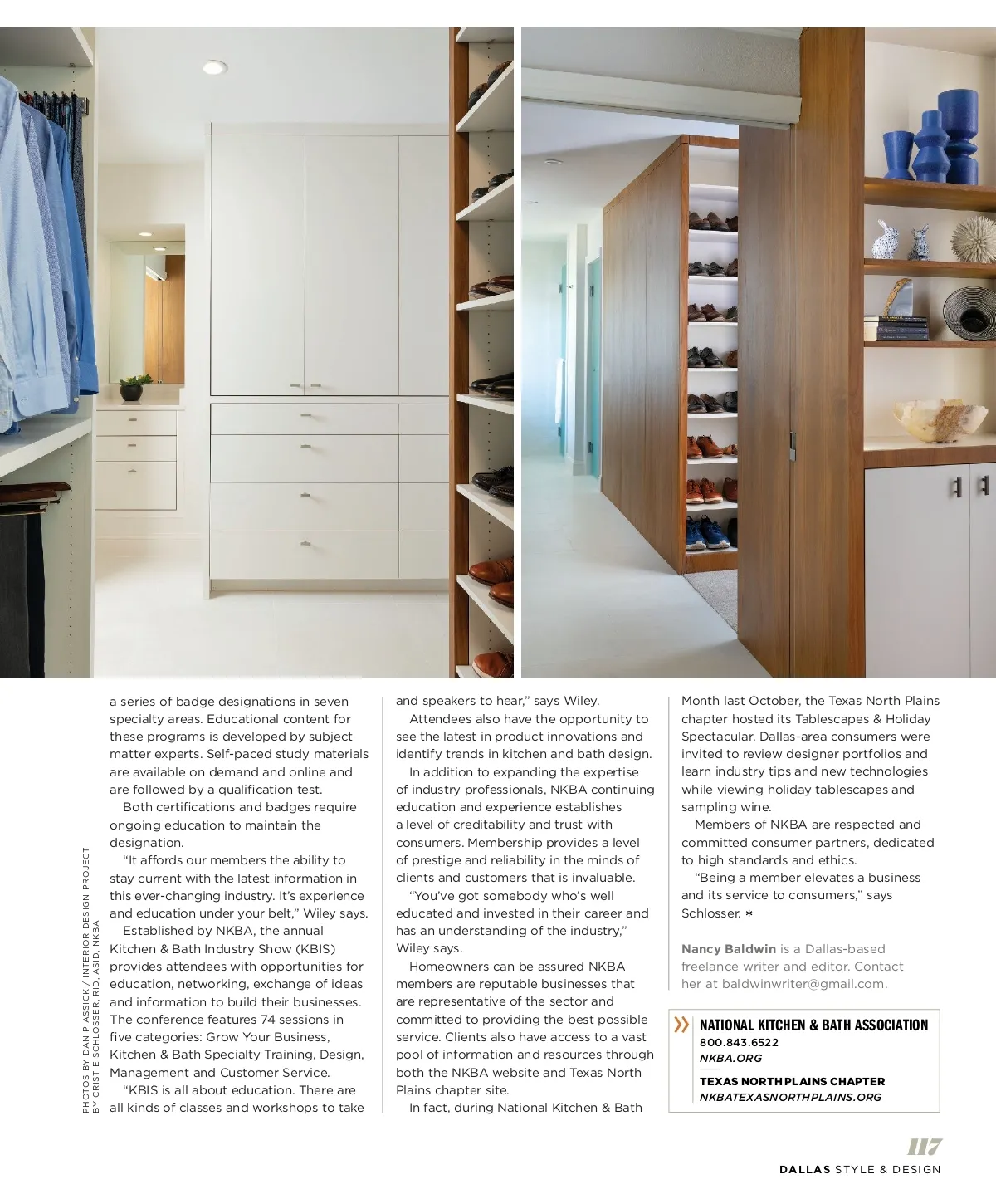 PHOTOS BY DAN PIASSICK / INTERIOR DESIGN PROJECT BY CRISTIE SCHLOSSER, RID, ASID, NKBA

a series of badge designations in seven specialty areas. Educational content for these programs is developed by subject matter experts. Self-paced study materials are available on demand and online and are followed by a qualification test.

Both certifications and badges require ongoing education to maintain the designation.

"It affords our members the ability to stay current with the latest information in this ever-changing industry. It's experience and education under your belt," Wiley says.

Established by NKBA, the annual Kitchen & Bath Industry Show (KBIS) provides attendees with opportunities for education, networking, exchange of ideas and information to build their businesses. The conference features 74 sessions in five categories: Grow Your Business, Kitchen & Bath Specialty Training, Design, Management and Customer Service.

"KBIS is all about education. There are all kinds of classes and workshops to take and speakers to hear," says Wiley.

Attendees also have the opportunity to see the latest in product innovations and identify trends in kitchen and bath design.

In addition to expanding the expertise of industry professionals, NKBA continuing education and experience establishes a level of creditability and trust with consumers. Membership provides a level of prestige and reliability in the minds of clients and customers that is invaluable.

"You've got somebody who's well educated and invested in their career and has an understanding of the industry," Wiley says.

Homeowners can be assured NKBA members are reputable businesses that are representative of the sector and committed to providing the best possible service. Clients also have access to a vast pool of information and resources through both the NKBA website and Texas North Plains chapter site.

In fact, during National Kitchen & Bath Month last October, the Texas North Plains chapter hosted its Tablescapes & Holiday Spectacular. Dallas-area consumers were invited to review designer portfolios and learn industry tips and new technologies while viewing holiday tablescapes and sampling wine.

Members of NKBA are respected and committed consumer partners, dedicated to high standards and ethics.

"Being a member elevates a business and its service to consumers," says Schlosser. *

Nancy Baldwin is a Dallas-based freelance writer and editor. Contact her at baldwinwriter@gmail.com.

NATIONAL KITCHEN & BATH ASSOCIATION
800.843.6522
NKBA.ORG
TEXAS NORTH PLAINS CHAPTER
NKBATEXASNORTHPLAINS.ORG

117
DALLAS STYLE & DESIGN